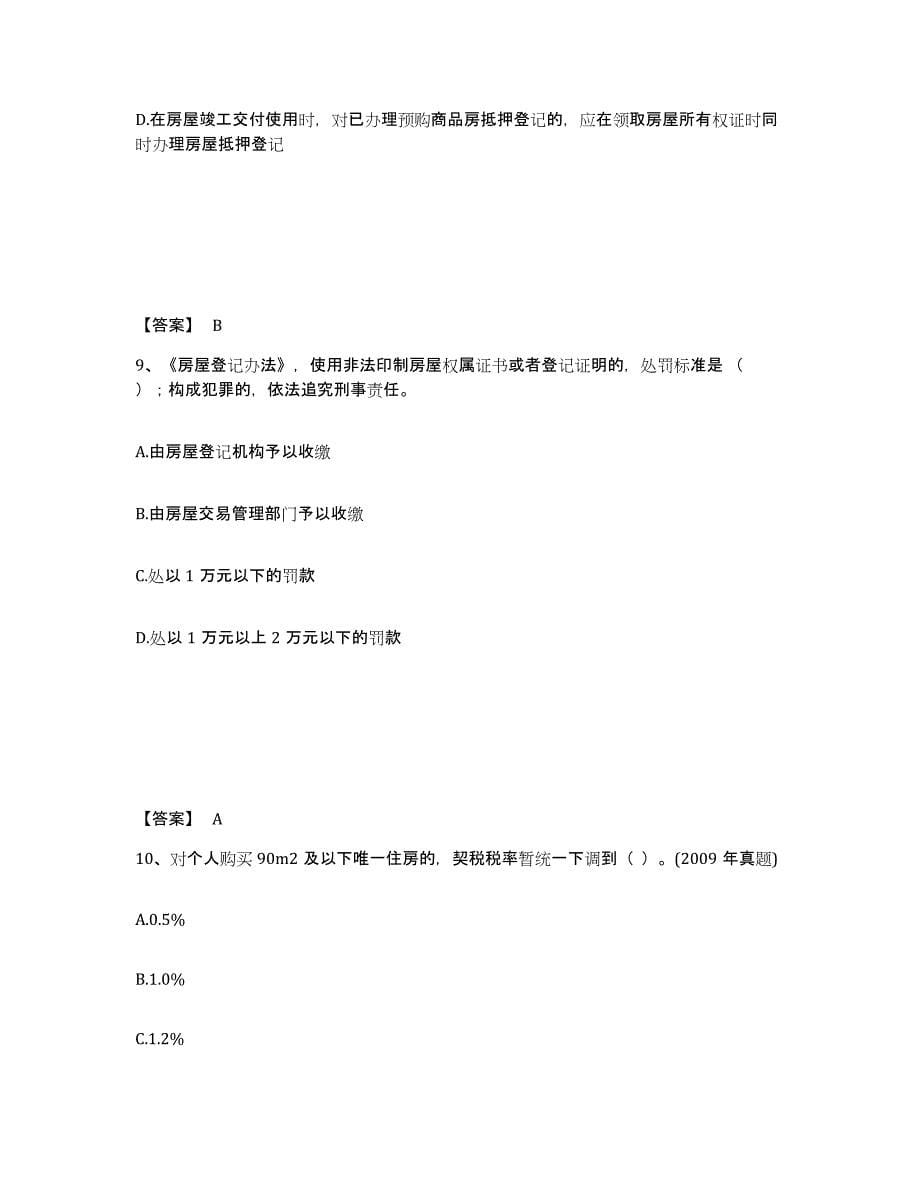 D.在房屋竣工交付使用时，对已办理预购商品房抵押登记的，应在领取房屋所有权证时同时办理房屋抵押登记

【答案】 B

9、《房屋登记办法》，使用非法印制房屋权属证书或者登记证明的，处罚标准是（ ）；构成犯罪的，依法追究刑事责任。

A.由房屋登记机构予以收缴

B.由房屋交易管理部门予以收缴

C.处以 1 万元以下的罚款

D.处以 1 万元以上 2 万元以下的罚款

【答案】 A

10、对个人购买 90m2 及以下唯一住房的，契税税率暂统一下调到（ ）。(2009 年真题)

A.0.5%

B.1.0%

C.1.2%